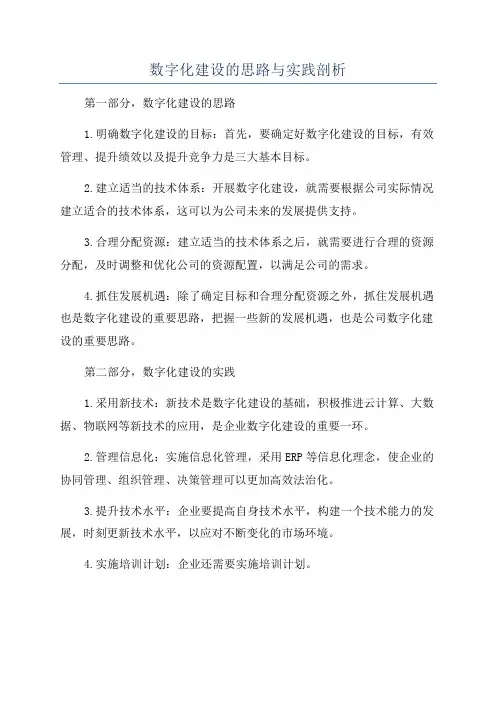 数字化建设的思路与实践剖析

第一部分，数字化建设的思路

1.明确数字化建设的目标：首先，要确定好数字化建设的目标，有效管理、提升绩效以及提升竞争力是三大基本目标。

2.建立适当的技术体系：开展数字化建设，就需要根据公司实际情况建立适合的技术体系，这可以为公司未来的发展提供支持。

3.合理分配资源：建立适当的技术体系之后，就需要进行合理的资源分配，及时调整和优化公司的资源配置，以满足公司的需求。

4.抓住发展机遇：除了确定目标和合理分配资源之外，抓住发展机遇也是数字化建设的重要思路，把握一些新的发展机遇，也是公司数字化建设的重要思路。

第二部分，数字化建设的实践

1.采用新技术：新技术是数字化建设的基础，积极推进云计算、大数据、物联网等新技术的应用，是企业数字化建设的重要一环。

2.管理信息化：实施信息化管理，采用ERP等信息化理念，使企业的协同管理、组织管理、决策管理可以更加高效法治化。

3.提升技术水平：企业要提高自身技术水平，构建一个技术能力的发展，时刻更新技术水平，以应对不断变化的市场环境。

4.实施培训计划：企业还需要实施培训计划。